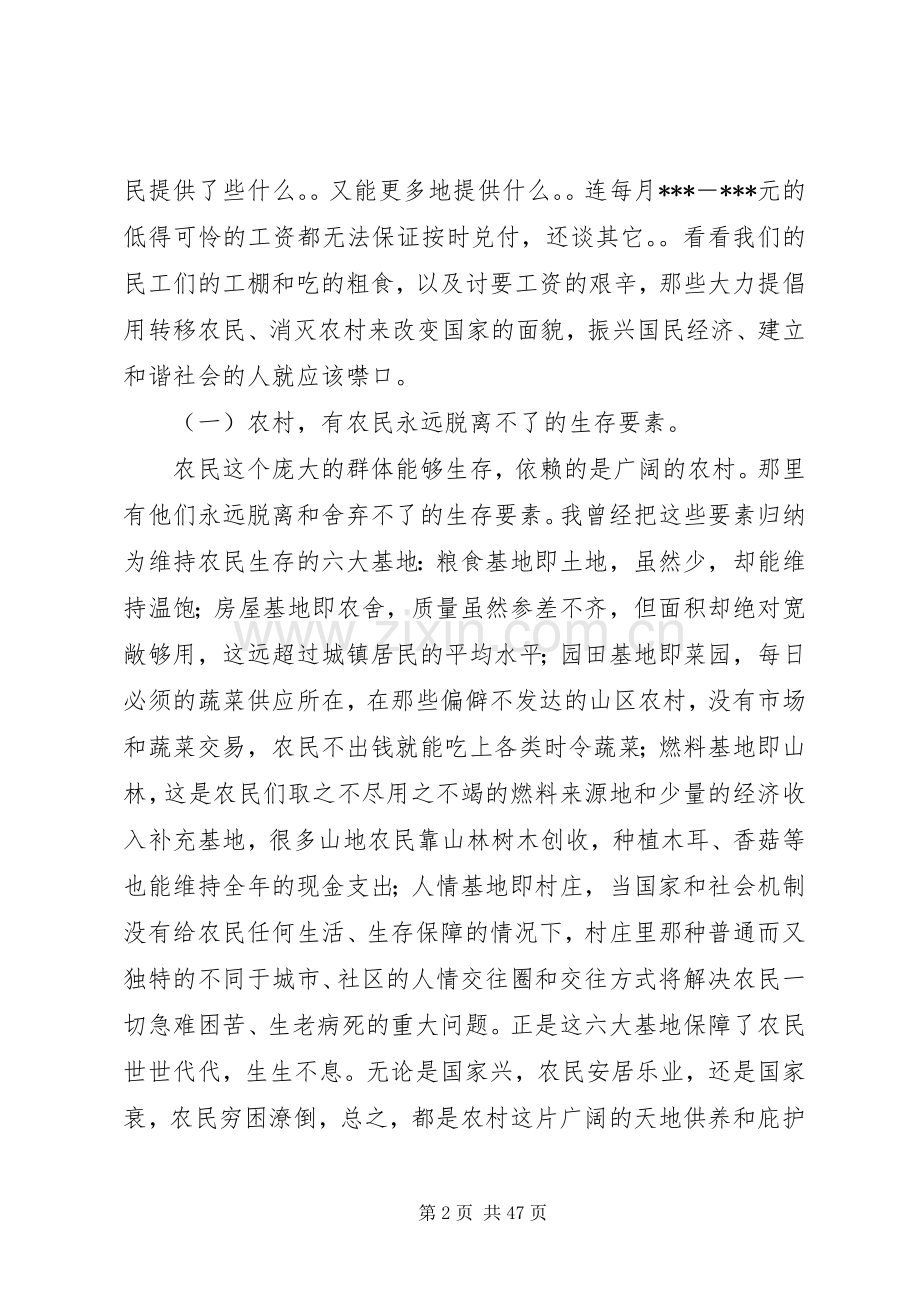 民提供了些什么。。又能更多地提供什么。。连每月***—***元的低得可怜的工资都无法保证按时兑付，还谈其它。。看看我们的民工们的工棚和吃的粗食，以及讨要工资的艰辛，那些大力提倡用转移农民、消灭农村来改变国家的面貌，振兴国民经济、建立和谐社会的人就应该噤口。

（一）农村，有农民永远脱离不了的生存要素。

农民这个庞大的群体能够生存，依赖的是广阔的农村。那里有他们永远脱离和舍弃不了的生存要素。我曾经把这些要素归纳为维持农民生存的六大基地：粮食基地即土地，虽然少，却能维持温饱；房屋基地即农舍，质量虽然参差不齐，但面积却绝对宽敞够用，这远超过城镇居民的平均水平；园田基地即菜园，每日必须的蔬菜供应所在，在那些偏僻不发达的山区农村，没有市场和蔬菜交易，农民不出钱就能吃上各类时令蔬菜；燃料基地即山林，这是农民们取之不尽用之不竭的燃料来源地和少量的经济收入补充基地，很多山地农民靠山林树木创收，种植木耳、香菇等也能维持全年的现金支出；人情基地即村庄，当国家和社会机制没有给农民任何生活、生存保障的情况下，村庄里那种普通而又独特的不同于城市、社区的人情交往圈和交往方式将解决农民一切急难困苦、生老病死的重大问题。正是这六大基地保障了农民世世代代，生生不息。无论是国家兴，农民安居乐业，还是国家衰，农民穷困潦倒，总之，都是农村这片广阔的天地供养和庇护

第2页 共47页

www.zixin.com.cn